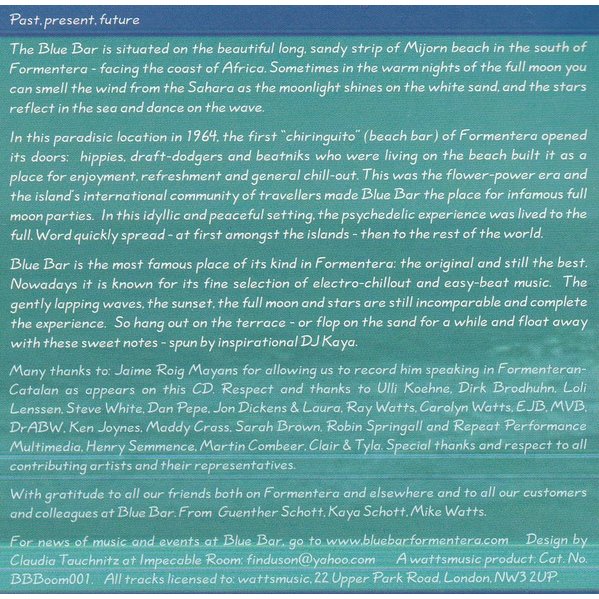 Past, present, future

The Blue Bar is situated on the beautiful long, sandy strip of Mijorn beach in the south of Formentera - facing the coast of Africa. Sometimes in the warm nights of the full moon you can smell the wind from the Sahara as the moonlight shines on the white sand, and the stars reflect in the sea and dance on the wave.

In this paradisic location in 1964, the first "chiringuito" (beach bar) of Formentera opened its doors: hippies, draft-dodgers and beatniks who were living on the beach built it as a place for enjoyment, refreshment and general chill-out. This was the flower-power era and the island's international community of travellers made Blue Bar the place for infamous full moon parties. In this idyllic and peaceful setting, the psychedelic experience was lived to the full. Word quickly spread - at first amongst the islands - then to the rest of the world.

Blue Bar is the most famous place of its kind in Formentera: the original and still the best. Nowadays it is known for its fine selection of electro-chillout and easy-beat music. The gently lapping waves, the sunset, the full moon and stars are still incomparable and complete the experience. So hang out on the terrace - or flop on the sand for a while and float away with these sweet notes - spun by inspirational DJ Kaya.

Many thanks to: Jaime Roig Mayans for allowing us to record him speaking in Formenteran-Catalan as appears on this CD. Respect and thanks to Ulli Koehne, Dirk Brodhuhn, Loli Lenssen, Steve White, Dan Pepe, Jon Dickens & Laura, Ray Watts, Carolyn Watts, EJB, MVB, DrABW, Ken Joynes, Maddy Crass, Sarah Brown, Robin Springall and Repeat Performance Multimedia, Henry Semmence, Martin Combeer, Clair & Tyla. Special thanks and respect to all contributing artists and their representatives.

With gratitude to all our friends both on Formentera and elsewhere and to all our customers and colleagues at Blue Bar. From Guenther Schott, Kaya Schott, Mike Watts.

For news of music and events at Blue Bar, go to www.bluebarformentera.com Design by Claudia Tauchnitz at Impecable Room: finduson@yahoo.com A wattsmusic product. Cat. No. BBBoom001. All tracks licensed to: wattsmusic, 22 Upper Park Road, London, NW3 2UP.